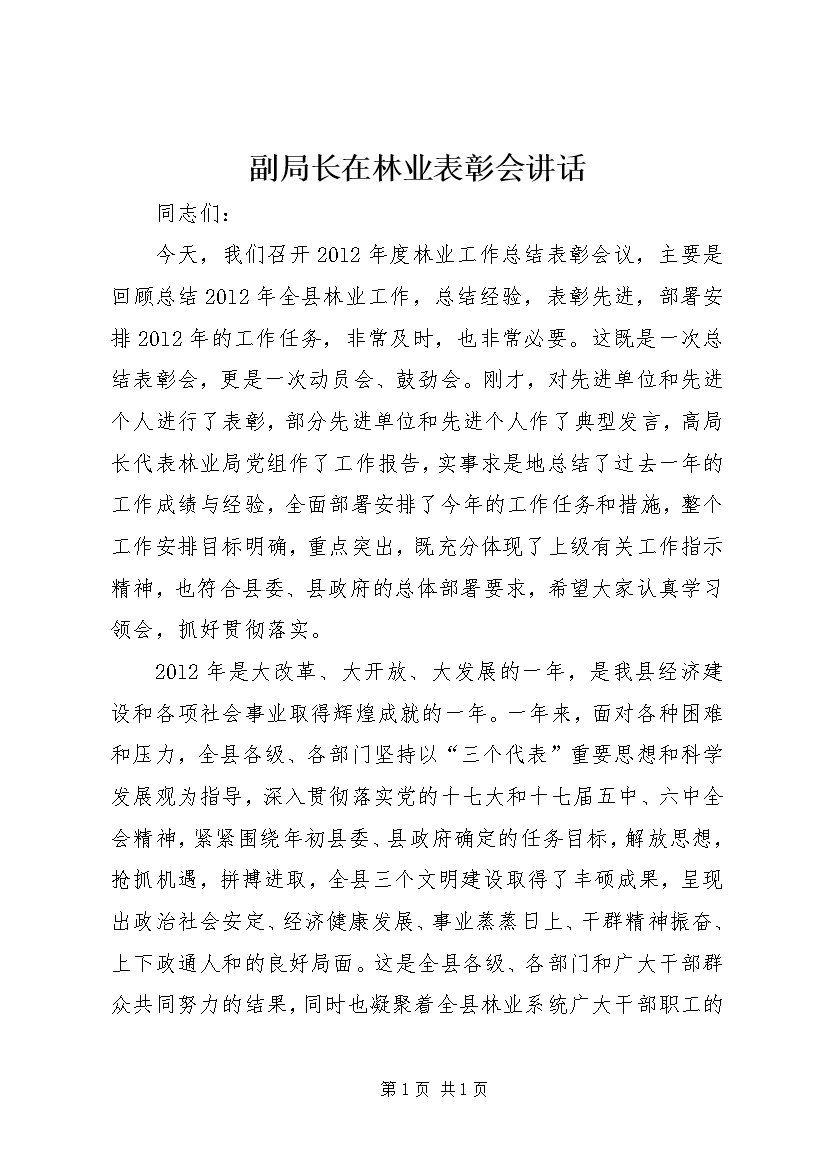 副局长在林业表彰会讲话

同志们：

今天，我们召开2012年度林业工作总结表彰会议，主要是回顾总结2012年全县林业工作，总结经验，表彰先进，部署安排2012年的工作任务，非常及时，也非常必要。这既是一次总结表彰会，更是一次动员会、鼓劲会。刚才，对先进单位和先进个人进行了表彰，部分先进单位和先进个人作了典型发言，高局长代表林业局党组作了工作报告，实事求是地总结了过去一年的工作成绩与经验，全面部署安排了今年的工作任务和措施，整个工作安排目标明确，重点突出，既充分体现了上级有关工作指示精神，也符合县委、县政府的总体部署要求，希望大家认真学习领会，抓好贯彻落实。

2012年是大改革、大开放、大发展的一年，是我县经济建设和各项社会事业取得辉煌成就的一年。一年来，面对各种困难和压力，全县各级、各部门坚持以“三个代表”重要思想和科学发展观为指导，深入贯彻落实党的十七大和十七届五中、六中全会精神，紧紧围绕年初县委、县政府确定的任务目标，解放思想，抢抓机遇，拼搏进取，全县三个文明建设取得了丰硕成果，呈现出政治社会安定、经济健康发展、事业蒸蒸日上、干群精神振奋、上下政通人和的良好局面。这是全县各级、各部门和广大干部群众共同努力的结果，同时也凝聚着全县林业系统广大干部职工的

第1页 共1页